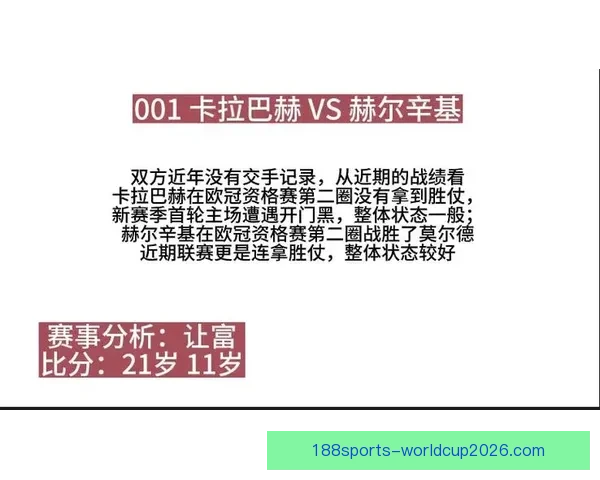 001 卡拉巴赫 VS 赫尔辛基

双方近年没有交手记录，从近期的战绩看
卡拉巴赫在欧冠资格赛第二圈没有拿到胜仗，
新赛季首轮主场遭遇开门黑，整体状态一般；
赫尔辛基在欧冠资格赛第二圈战胜了莫尔德
近期联赛更是连拿胜仗，整体状态较好

赛事分析：让富
比分：21岁 11岁

188sports-worldcup2026.com